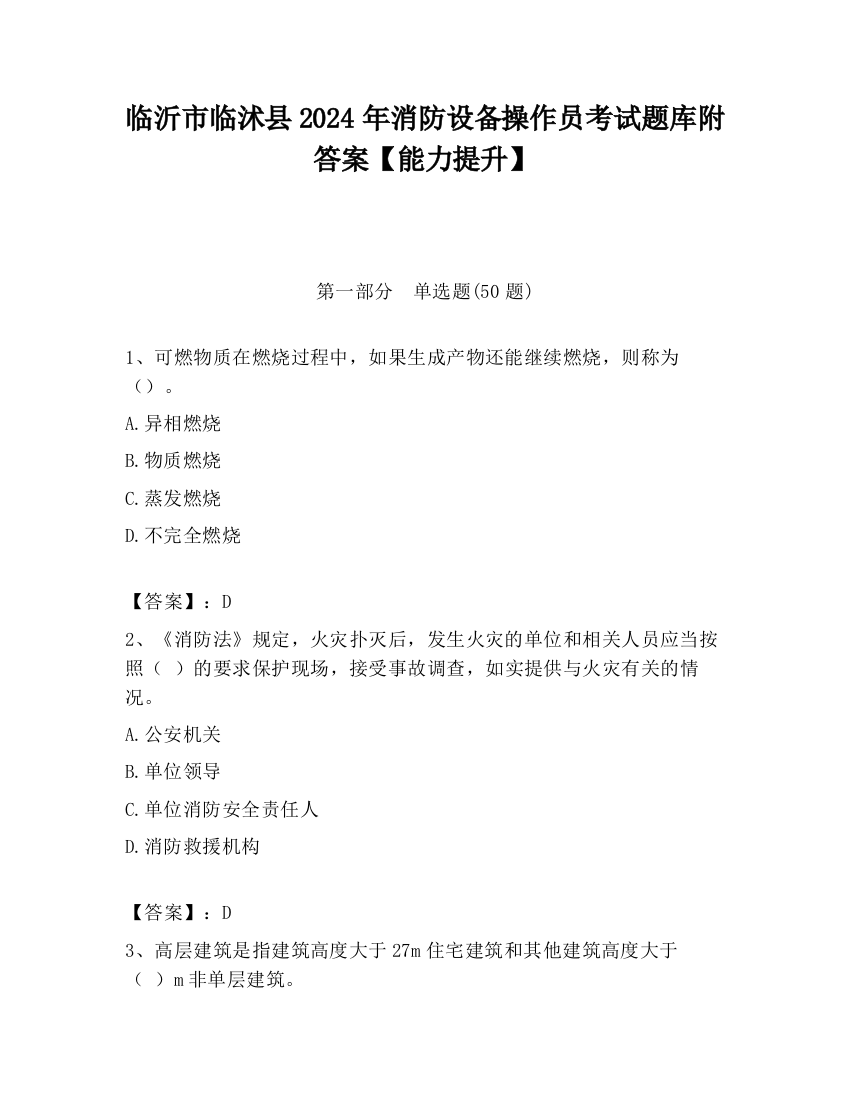 临沂市临沭县2024年消防设备操作员考试题库附答案【能力提升】

第一部分　单选题(50题)

1、可燃物质在燃烧过程中，如果生成产物还能继续燃烧，则称为（）。

A.异相燃烧

B.物质燃烧

C.蒸发燃烧

D.不完全燃烧

【答案】：D

2、《消防法》规定，火灾扑灭后，发生火灾的单位和相关人员应当按照（ ）的要求保护现场，接受事故调查，如实提供与火灾有关的情况。

A.公安机关

B.单位领导

C.单位消防安全责任人

D.消防救援机构

【答案】：D

3、高层建筑是指建筑高度大于27m住宅建筑和其他建筑高度大于（ ）m非单层建筑。